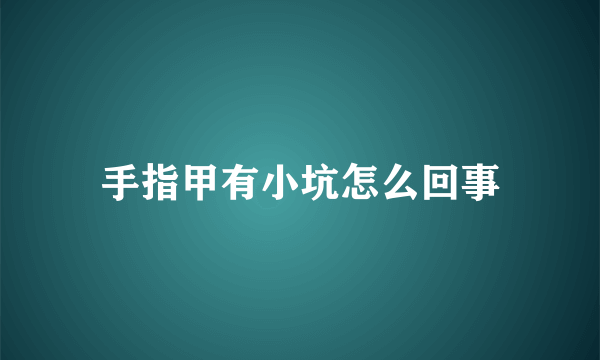 手指甲有小坑怎么回事